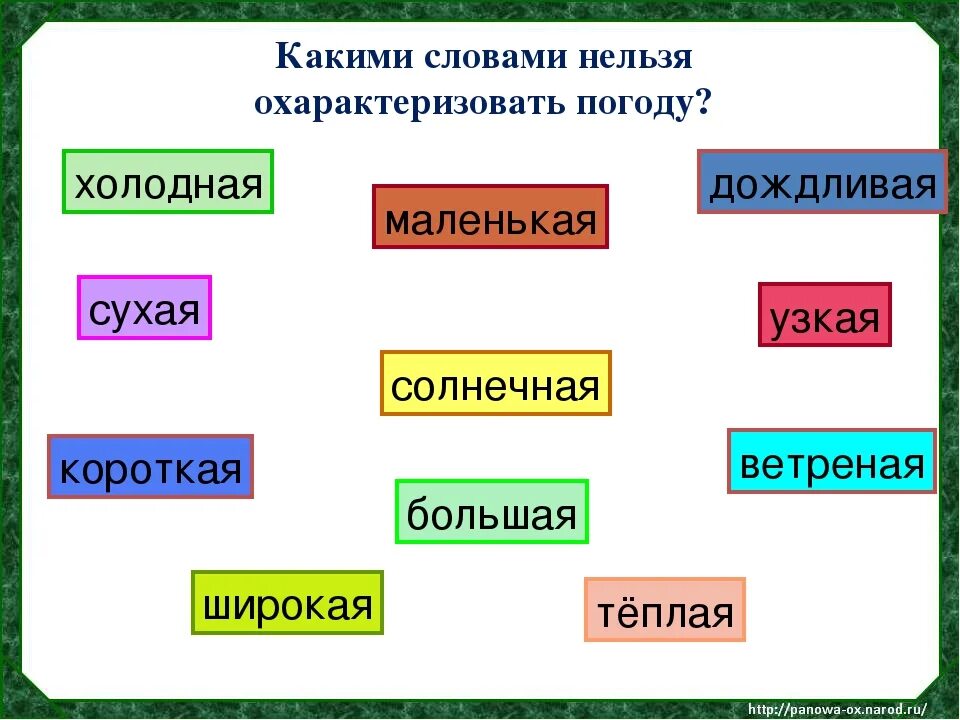 Какими словами нельзя охарактеризовать погоду?

холодная

маленькая

дождливая

сухая

узкая

солнечная

короткая

ветреная

большая

широкая

тёплая

http://panowa-ox.narod.ru/